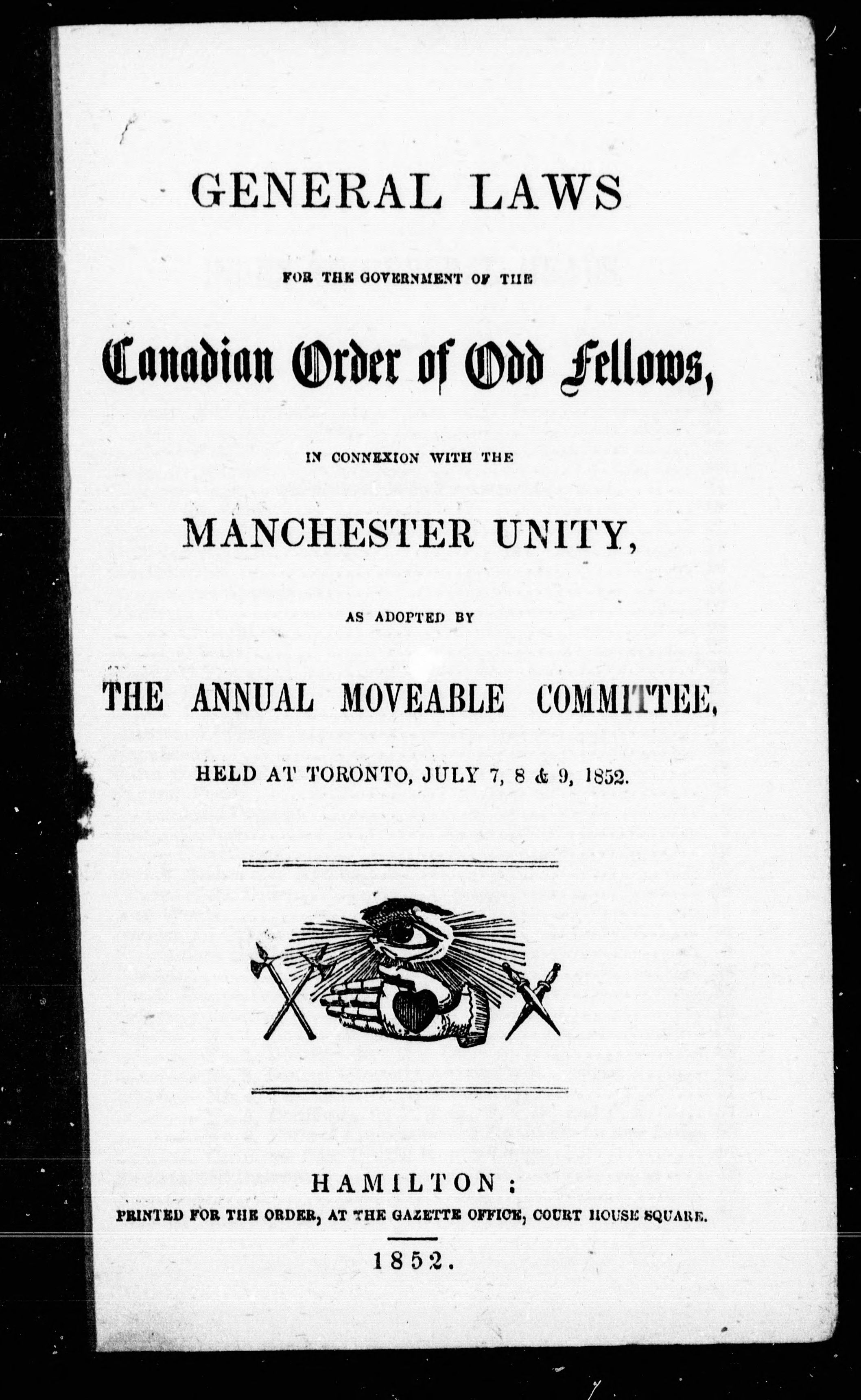 GENERAL LAWS

FOR THE GOVERNMENT OF THE

Canadian Order of Odd Fellows,

IN CONNEXION WITH THE

MANCHESTER UNITY,

AS ADOPTED BY

THE ANNUAL MOVEABLE COMMITTEE,

HELD AT TORONTO, JULY 7, 8 & 9, 1852.

HAMILTON:
PRINTED FOR THE ORDER, AT THE GAZETTE OFFICE, COURT HOUSE SQUARE.

1852.